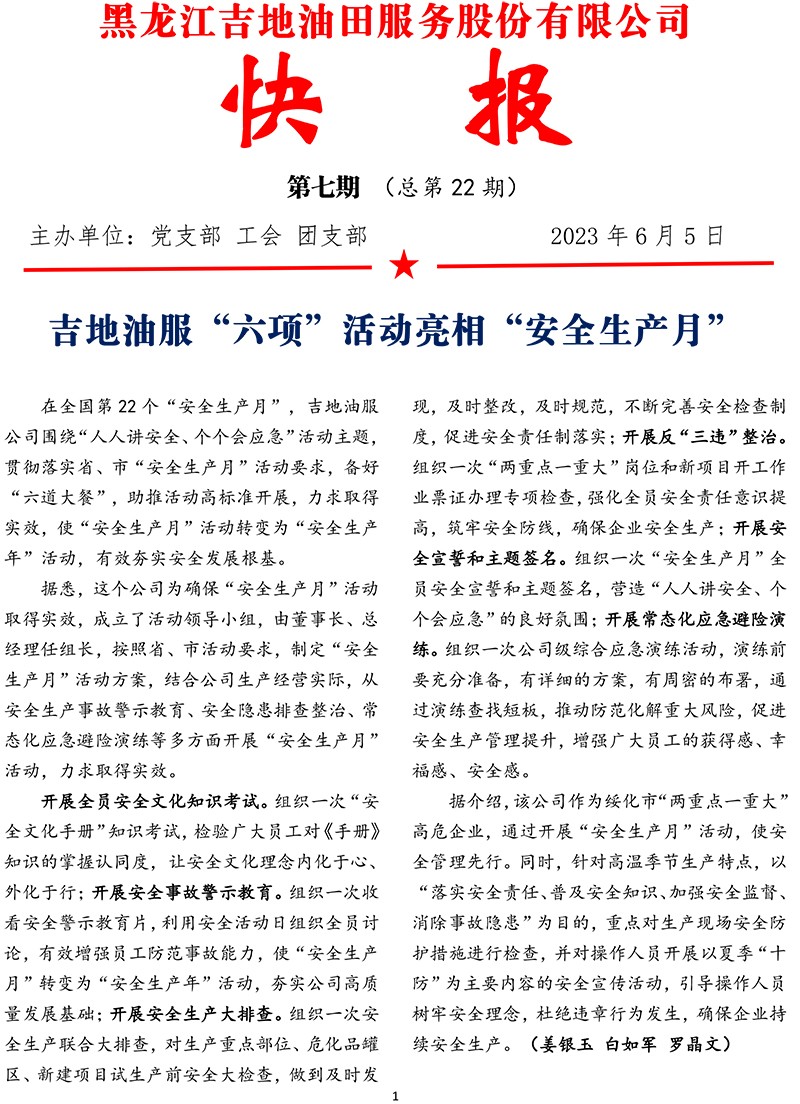 黑龙江吉地油田服务股份有限公司

快 报

第七期 （总第 22 期）

主办单位：党支部 工会 团支部 2023 年 6 月 5 日

吉地油服“六项”活动亮相“安全生产月”

在全国第 22 个“安全生产月”，吉地油服公司围绕“人人讲安全、个个会应急”活动主题，贯彻落实省、市“安全生产月”活动要求，备好“六道大餐”，助推活动高标准开展，力求取得实效，使“安全生产月”活动转变为“安全生产年”活动，有效夯实安全发展根基。

据悉，这个公司为确保“安全生产月”活动取得实效，成立了活动领导小组，由董事长、总经理任组长，按照省、市活动要求，制定“安全生产月”活动方案，结合公司生产经营实际，从安全生产事故警示教育、安全隐患排查整治、常态化应急避险演练等多方面开展“安全生产月”活动，力求取得实效。

开展全员安全文化知识考试。组织一次“安全文化手册”知识考试，检验广大员工对《手册》知识的掌握认同度，让安全文化理念内化于心、外化于行；开展安全事故警示教育。组织一次收看安全警示教育片，利用安全活动日组织全员讨论，有效增强员工防范事故能力，使“安全生产月”转变为“安全生产年”活动，夯实公司高质量发展基础；开展安全生产大排查。组织一次安全生产联合大排查，对生产重点部位、危化品罐区、新建项目试生产前安全大检查，做到及时发现，及时整改，及时规范，不断完善安全检查制度，促进安全责任制落实；开展反“三违”整治。组织一次“两重点一重大”岗位和新项目开工作业票证办理专项检查，强化全员安全责任意识提高，筑牢安全防线，确保企业安全生产；开展安全宣誓和主题签名。组织一次“安全生产月”全员安全宣誓和主题签名，营造“人人讲安全、个个会应急”的良好氛围；开展常态化应急避险演练。组织一次公司级综合应急演练活动，演练前要充分准备，有详细的方案，有周密的布署，通过演练查找短板，推动防范化解重大风险，促进安全生产管理提升，增强广大员工的获得感、幸福感、安全感。

据介绍，该公司作为绥化市“两重点一重大”高危企业，通过开展“安全生产月”活动，使安全管理先行。同时，针对高温季节生产特点，以“落实安全责任、普及安全知识、加强安全监督、消除事故隐患”为目的，重点对生产现场安全防护措施进行检查，并对操作人员开展以夏季“十防”为主要内容的安全宣传活动，引导操作人员树牢安全理念，杜绝违章行为发生，确保企业持续安全生产。（姜银玉 白如军 罗晶文）

1